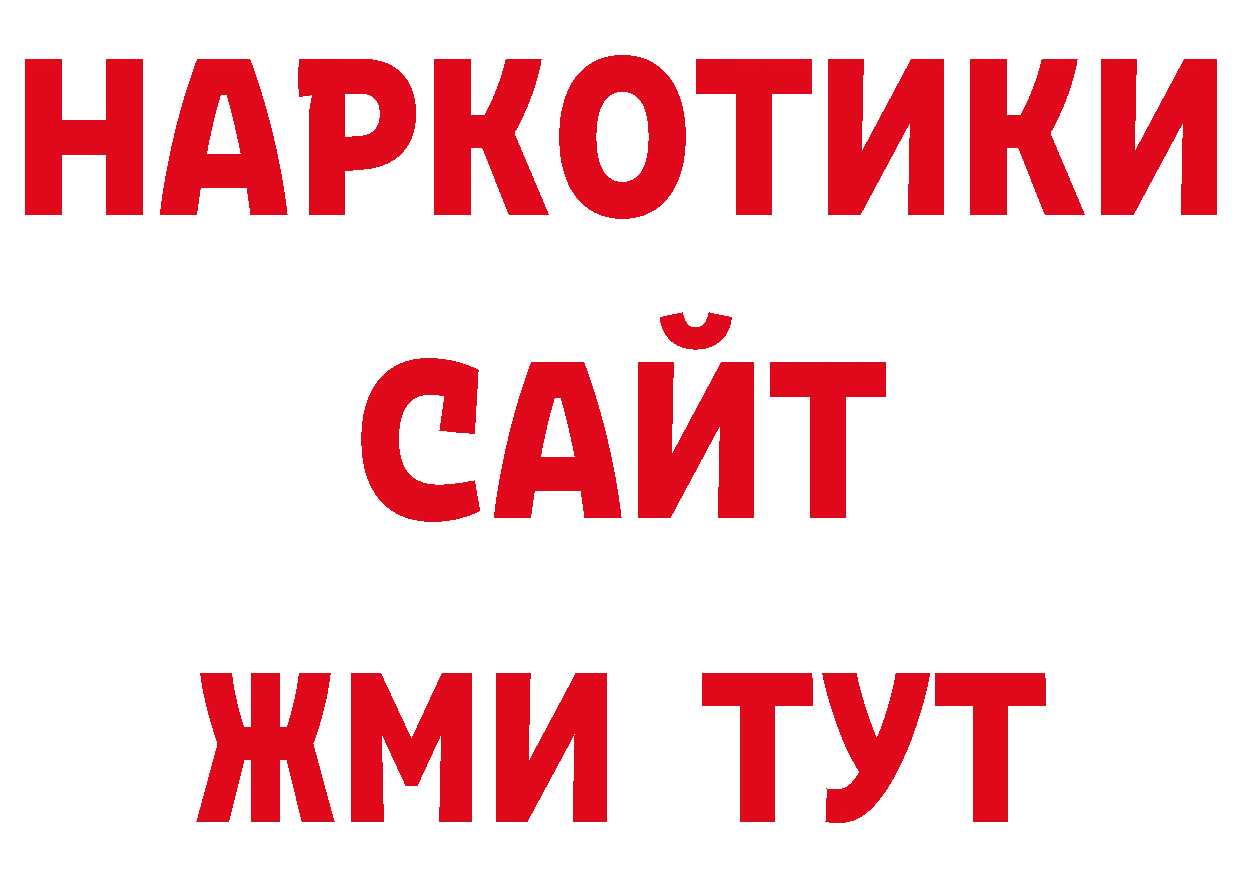 НАРКОТИКИ
САЙТ
ЖМИ ТУТ